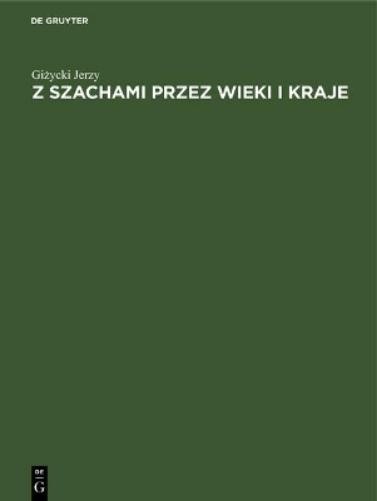 DE GRUYTER

Giżycki Jerzy

Z SZACHAMI PRZEZ WIEKI I KRAJE

DE
G